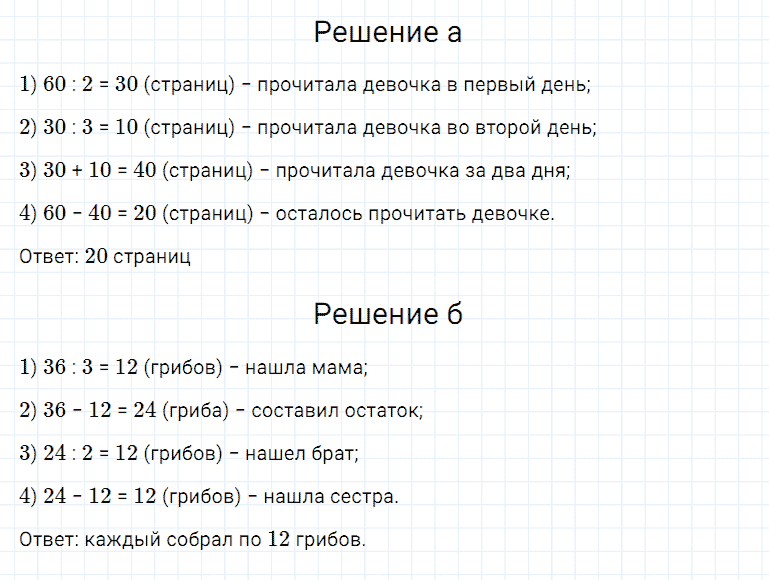 Решение а

1) $60 : 2 = 30$ (страниц) – прочитала девочка в первый день;

2) $30 : 3 = 10$ (страниц) – прочитала девочка во второй день;

3) $30 + 10 = 40$ (страниц) – прочитала девочка за два дня;

4) $60 - 40 = 20$ (страниц) – осталось прочитать девочке.

Ответ: 20 страниц

Решение б

1) $36 : 3 = 12$ (грибов) – нашла мама;

2) $36 - 12 = 24$ (гриба) – составил остаток;

3) $24 : 2 = 12$ (грибов) – нашел брат;

4) $24 - 12 = 12$ (грибов) – нашла сестра.

Ответ: каждый собрал по 12 грибов.